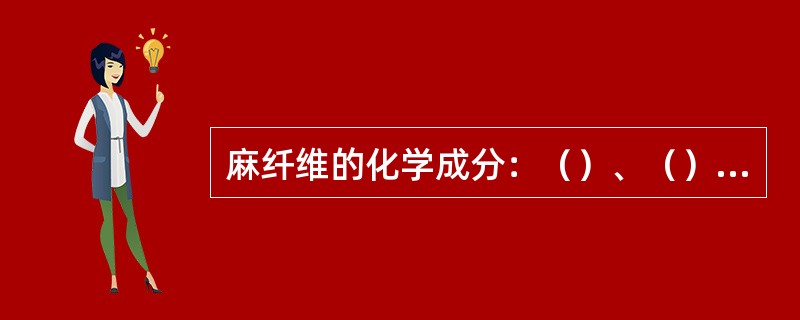 麻纤维的化学成分：（）、（）...